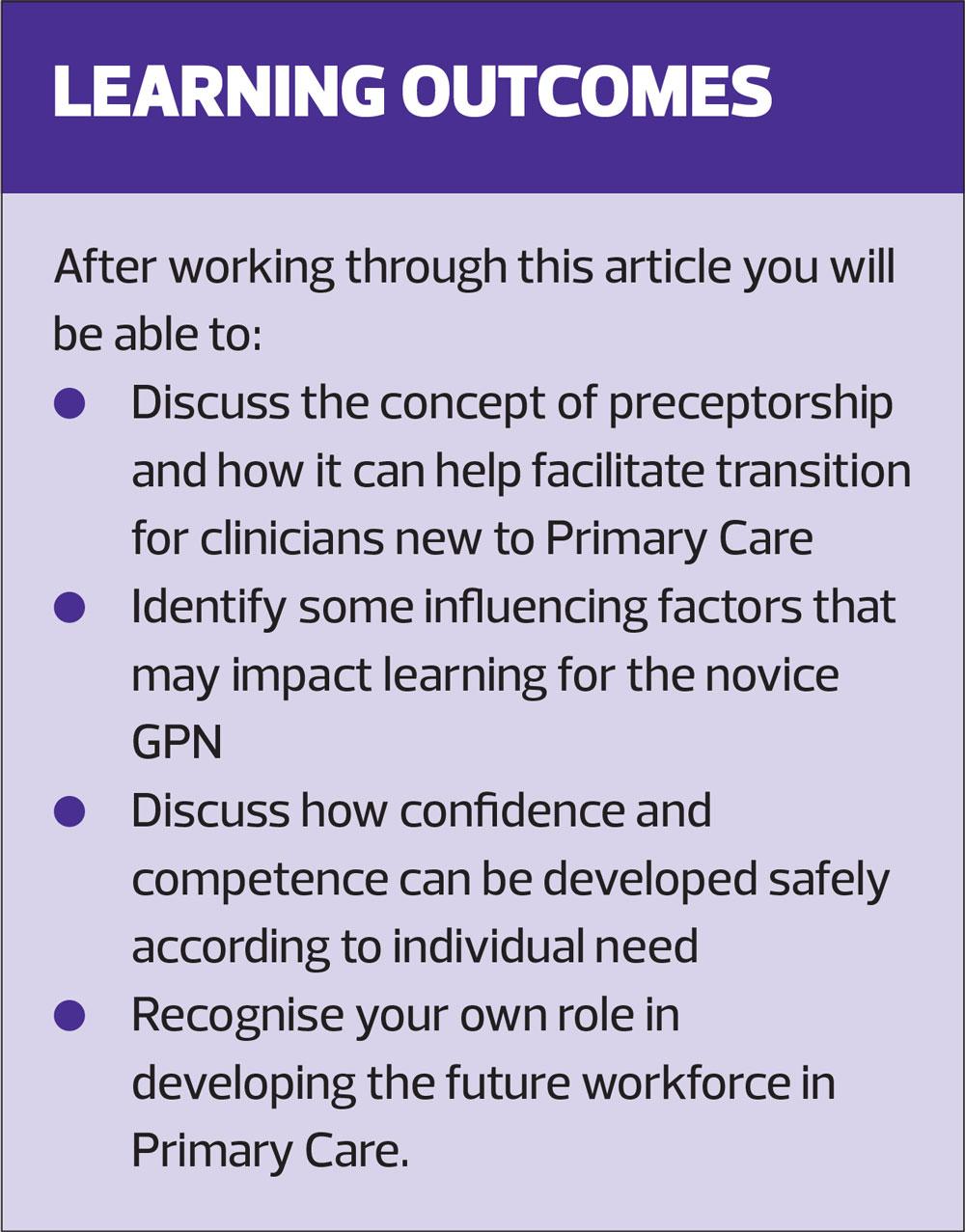 LEARNING OUTCOMES

After working through this article you will be able to:

• Discuss the concept of preceptorship and how it can help facilitate transition for clinicians new to Primary Care
• Identify some influencing factors that may impact learning for the novice GPN
• Discuss how confidence and competence can be developed safely according to individual need
• Recognise your own role in developing the future workforce in Primary Care.